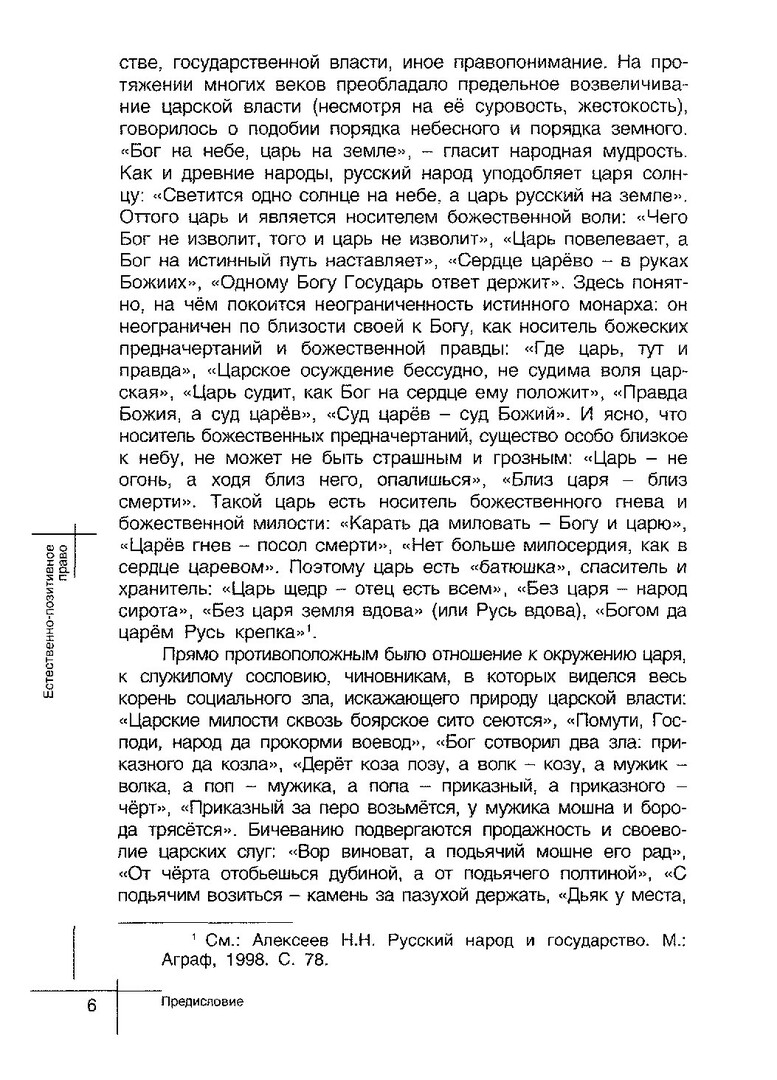 стве, государственной власти, иное правопонимание. На протяжении многих веков преобладало предельное возвеличивание царской власти (несмотря на её суровость, жестокость), говорилось о подобии порядка небесного и порядка земного. «Бог на небе, царь на земле», – гласит народная мудрость. Как и древние народы, русский народ уподобляет царя солнцу: «Светится одно солнце на небе, а царь русский на земле». Оттого царь и является носителем божественной воли: «Чего Бог не изволит, того и царь не изволит», «Царь повелевает, а Бог на истинный путь наставляет», «Сердце царёво – в руках Божиих», «Одному Богу Государь ответ держит». Здесь понятно, на чём покоится неограниченность истинного монарха: он неограничен по близости своей к Богу, как носитель божеских предначертаний и божественной правды: «Где царь, тут и правда», «Царское осуждение бессудно, не судима воля царская», «Царь судит, как Бог на сердце ему положит», «Правда Божия, а суд царёв», «Суд царёв – суд Божий». И ясно, что носитель божественных предначертаний, существо особо близкое к небу, не может не быть страшным и грозным: «Царь – не огонь, а ходя близ него, опалишься», «Близ царя – близ смерти». Такой царь есть носитель божественного гнева и божественной милости: «Карать да миловать – Богу и царю», «Царёв гнев – посол смерти», «Нет больше милосердия, как в сердце царевом». Поэтому царь есть «батюшка», спаситель и хранитель: «Царь щедр – отец есть всем», «Без царя – народ сирота», «Без царя земля вдова» (или Русь вдова), «Богом да царём Русь крепка»$^1$.

Прямо противоположным было отношение к окружению царя, к служилому сословию, чиновникам, в которых виделся весь корень социального зла, искажающего природу царской власти: «Царские милости сквозь боярское сито сеются», «Помути, Господи, народ да прокорми воевод», «Бог сотворил два зла: приказного да козла», «Дерёт коза лозу, а волк – козу, а мужик – волка, а поп – мужика, а попа – приказный, а приказного – чёрт», «Приказный за перо возьмётся, у мужика мошна и борода трясётся». Бичеванию подвергаются продажность и своеволие царских слуг: «Вор виноват, а подьячий мошне его рад», «От чёрта отобьешься дубиной, а от подьячего полтиной», «С подьячим возиться – камень за пазухой держать, «Дьяк у места,

$^1$ См.: Алексеев Н.Н. Русский народ и государство. М.: Аграф, 1998. С. 78.

Естественно-позитивное право

6

Предисловие